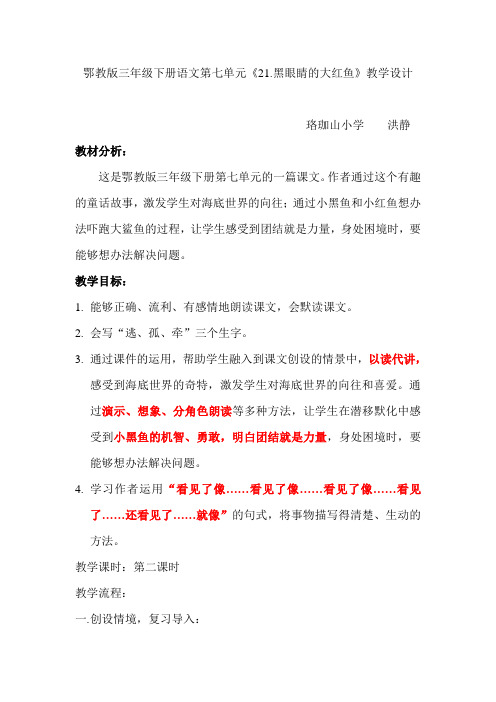 鄂教版三年级下册语文第七单元《21.黑眼睛的大红鱼》教学设计

珞珈山小学　　洪静

教材分析：

这是鄂教版三年级下册第七单元的一篇课文。作者通过这个有趣的童话故事，激发学生对海底世界的向往；通过小黑鱼和小红鱼想办法吓跑大鲨鱼的过程，让学生感受到团结就是力量，身处困境时，要能够想办法解决问题。

教学目标：

1. 能够正确、流利、有感情地朗读课文，会默读课文。

2. 会写“逃、孤、牵”三个生字。

3. 通过课件的运用，帮助学生融入到课文创设的情景中，以读代讲，感受到海底世界的奇特，激发学生对海底世界的向往和喜爱。通过演示、想象、分角色朗读等多种方法，让学生在潜移默化中感受到小黑鱼的机智、勇敢，明白团结就是力量，身处困境时，要能够想办法解决问题。

4. 学习作者运用“看见了像……看见了像……看见了像……看见了……还看见了……就像”的句式，将事物描写得清楚、生动的方法。

教学课时：第二课时

教学流程：

一.创设情境，复习导入：